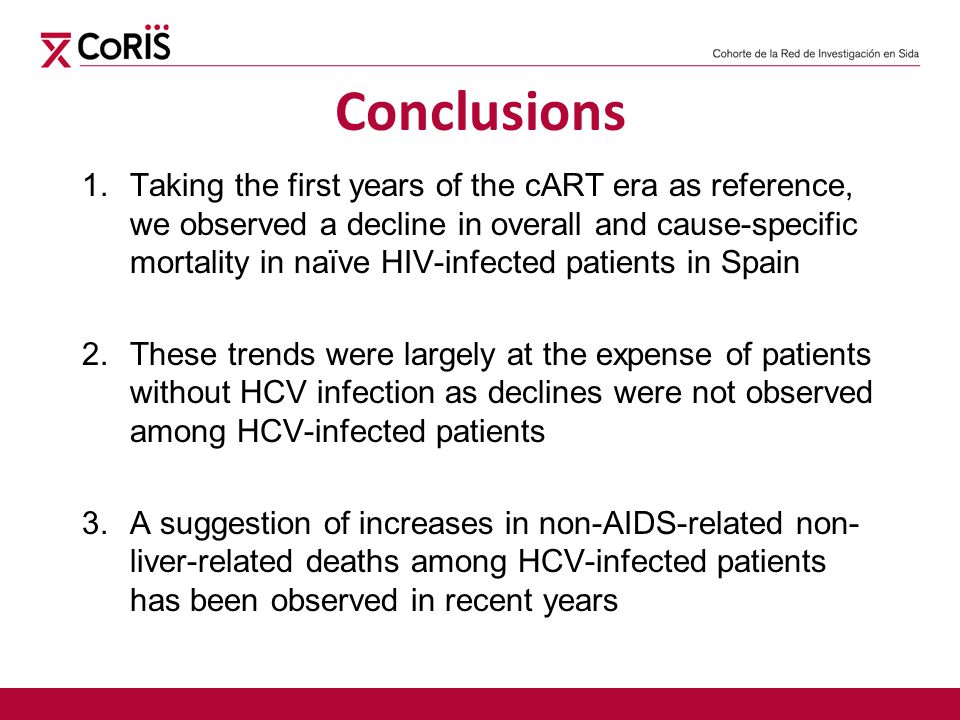 CoRIS

Cohorte de la Red de Investigación en Sida

Conclusions

1. Taking the first years of the cART era as reference, we observed a decline in overall and cause-specific mortality in naïve HIV-infected patients in Spain

2. These trends were largely at the expense of patients without HCV infection as declines were not observed among HCV-infected patients

3. A suggestion of increases in non-AIDS-related non-liver-related deaths among HCV-infected patients has been observed in recent years